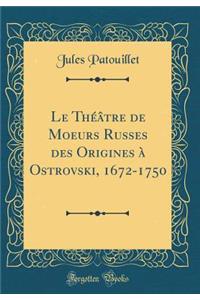 Jules Patouillet

Le Théâtre de Moeurs Russes des Origines à Ostrovski, 1672-1750

Forgotten Books